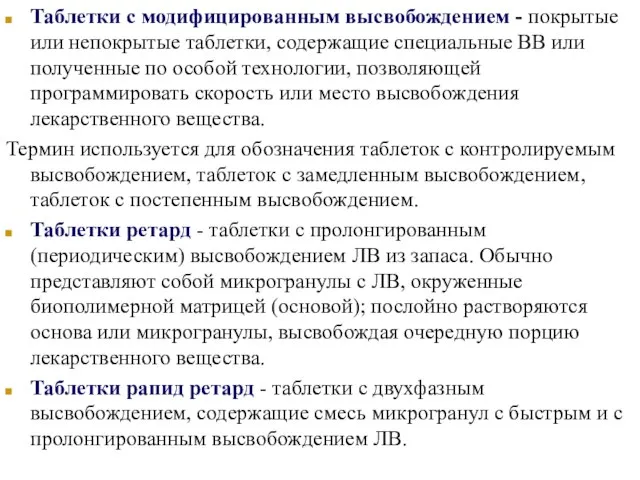 Таблетки с модифицированным высвобождением - покрытые или непокрытые таблетки, содержащие специальные ВВ или полученные по особой технологии, позволяющей программировать скорость или место высвобождения лекарственного вещества.

Термин используется для обозначения таблеток с контролируемым высвобождением, таблеток с замедленным высвобождением, таблеток с постепенным высвобождением.

Таблетки ретард - таблетки с пролонгированным (периодическим) высвобождением ЛВ из запаса. Обычно представляют собой микрогранулы с ЛВ, окруженные биополимерной матрицей (основой); послойно растворяются основа или микрогранулы, высвобождая очередную порцию лекарственного вещества.

Таблетки рапид ретард - таблетки с двухфазным высвобождением, содержащие смесь микрогранул с быстрым и с пролонгированным высвобождением ЛВ.